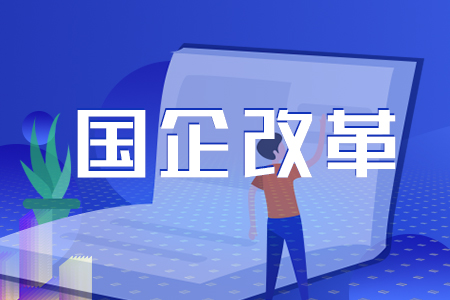 国企改革